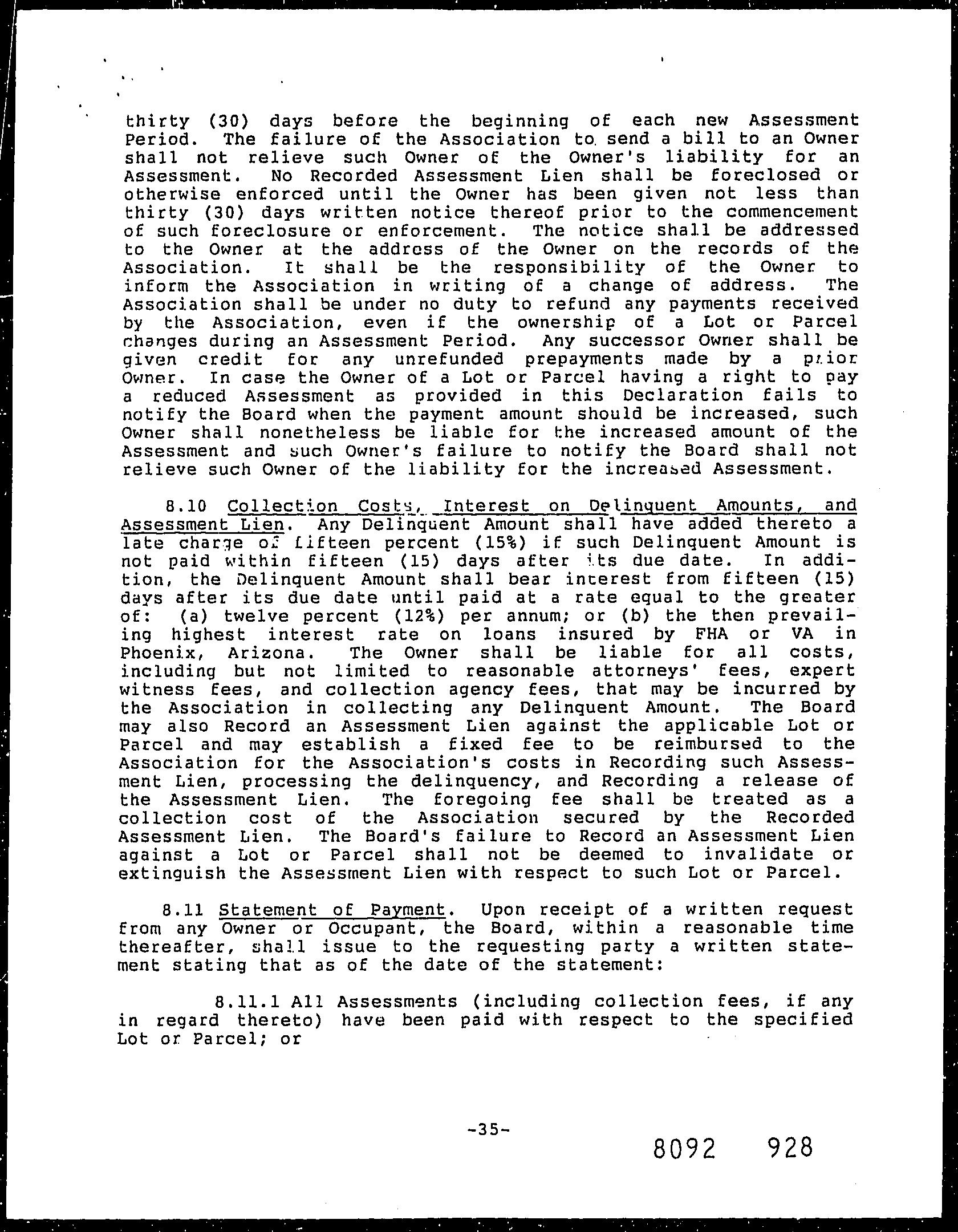 thirty (30) days before the beginning of each new Assessment Period. The failure of the Association to send a bill to an Owner shall not relieve such Owner of the Owner's liability for an Assessment. No Recorded Assessment Lien shall be foreclosed or otherwise enforced until the Owner has been given not less than thirty (30) days written notice thereof prior to the commencement of such foreclosure or enforcement. The notice shall be addressed to the Owner at the address of the Owner on the records of the Association. It shall be the responsibility of the Owner to inform the Association in writing of a change of address. The Association shall be under no duty to refund any payments received by the Association, even if the ownership of a Lot or Parcel changes during an Assessment Period. Any successor Owner shall be given credit for any unrefunded prepayments made by a prior Owner. In case the Owner of a Lot or Parcel having a right to pay a reduced Assessment as provided in this Declaration fails to notify the Board when the payment amount should be increased, such Owner shall nonetheless be liable for the increased amount of the Assessment and such Owner's failure to notify the Board shall not relieve such Owner of the liability for the increased Assessment.

8.10 Collection Costs, Interest on Delinquent Amounts, and Assessment Lien. Any Delinquent Amount shall have added thereto a late charge of fifteen percent (15%) if such Delinquent Amount is not paid within fifteen (15) days after its due date. In addition, the Delinquent Amount shall bear interest from fifteen (15) days after its due date until paid at a rate equal to the greater of: (a) twelve percent (12%) per annum; or (b) the then prevailing highest interest rate on loans insured by FHA or VA in Phoenix, Arizona. The Owner shall be liable for all costs, including but not limited to reasonable attorneys' fees, expert witness fees, and collection agency fees, that may be incurred by the Association in collecting any Delinquent Amount. The Board may also Record an Assessment Lien against the applicable Lot or Parcel and may establish a fixed fee to be reimbursed to the Association for the Association's costs in Recording such Assessment Lien, processing the delinquency, and Recording a release of the Assessment Lien. The foregoing fee shall be treated as a collection cost of the Association secured by the Recorded Assessment Lien. The Board's failure to Record an Assessment Lien against a Lot or Parcel shall not be deemed to invalidate or extinguish the Assessment Lien with respect to such Lot or Parcel.

8.11 Statement of Payment. Upon receipt of a written request from any Owner or Occupant, the Board, within a reasonable time thereafter, shall issue to the requesting party a written statement stating that as of the date of the statement:

8.11.1 All Assessments (including collection fees, if any in regard thereto) have been paid with respect to the specified Lot or Parcel; or

-35-

8092 928